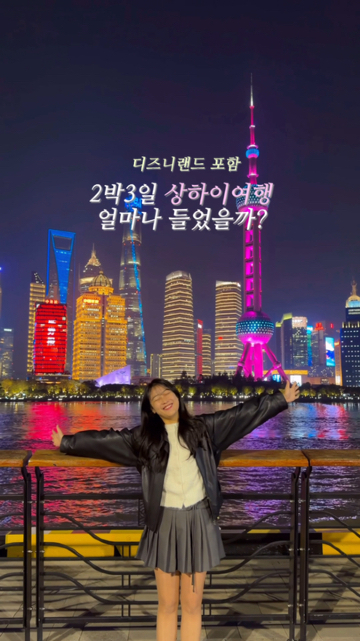 디즈니랜드 포함

2박3일 상하이여행
얼마나 들었을까?